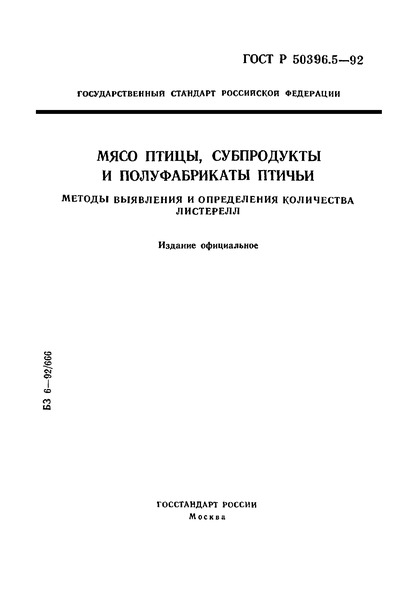 ГОСТ Р 50396.5—92

ГОСУДАРСТВЕННЫЙ СТАНДАРТ РОССИЙСКОЙ ФЕДЕРАЦИИ

МЯСО ПТИЦЫ, СУБПРОДУКТЫ И ПОЛУФАБРИКАТЫ ПТИЧЬИ

МЕТОДЫ ВЫЯВЛЕНИЯ И ОПРЕДЕЛЕНИЯ КОЛИЧЕСТВА ЛИСТЕРЕЛЛ

Издание официальное

БЗ 6—92/666

ГОССТАНДАРТ РОССИИ
Москва